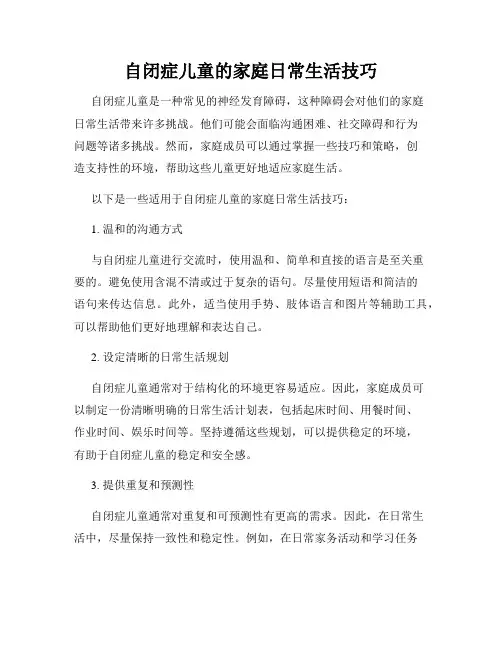 自闭症儿童的家庭日常生活技巧

自闭症儿童是一种常见的神经发育障碍，这种障碍会对他们的家庭日常生活带来许多挑战。他们可能会面临沟通困难、社交障碍和行为问题等诸多挑战。然而，家庭成员可以通过掌握一些技巧和策略，创造支持性的环境，帮助这些儿童更好地适应家庭生活。

以下是一些适用于自闭症儿童的家庭日常生活技巧：

1. 温和的沟通方式

与自闭症儿童进行交流时，使用温和、简单和直接的语言是至关重要的。避免使用含混不清或过于复杂的语句。尽量使用短语和简洁的语句来传达信息。此外，适当使用手势、肢体语言和图片等辅助工具，可以帮助他们更好地理解和表达自己。

2. 设定清晰的日常生活规划

自闭症儿童通常对于结构化的环境更容易适应。因此，家庭成员可以制定一份清晰明确的日常生活计划表，包括起床时间、用餐时间、作业时间、娱乐时间等。坚持遵循这些规划，可以提供稳定的环境，有助于自闭症儿童的稳定和安全感。

3. 提供重复和预测性

自闭症儿童通常对重复和可预测性有更高的需求。因此，在日常生活中，尽量保持一致性和稳定性。例如，在日常家务活动和学习任务